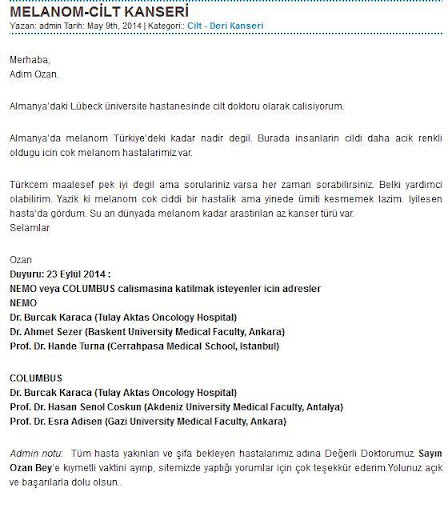 MELANOM-CİLT KANSERİ
Yazan: admin Tarih: May 9th, 2014 | Kategori:: Cilt - Deri Kanseri

Merhaba,
Adim Ozan.

Almanya'daki Lübeck üniversite hastanesinde cilt doktoru olarak calisiyorum.

Almanya'da melanom Türkiye'deki kadar nadir degil. Burada insanlarin cildi daha acik renkli oldugu icin cok melanom hastalarimiz var.

Türkcem maalesef pek iyi degil ama sorulariniz varsa her zaman sorabilirsiniz. Belki yardimci olabilirim. Yazik ki melanom cok ciddi bir hastalik ama yinede ümiti kesmemek lazim. Iyilesen hasta'da gördum. Su an dünyada melanom kadar arastirilan az kanser türü var.
Selamlar

Ozan
Duyuru: 23 Eylül 2014 :
NEMO veya COLUMBUS calismasina katilmak isteyenler icin adresler
NEMO
Dr. Burcak Karaca (Tulay Aktas Oncology Hospital)
Dr. Ahmet Sezer (Baskent University Medical Faculty, Ankara)
Prof. Dr. Hande Turna (Cerrahpasa Medical School, Istanbul)

COLUMBUS
Dr. Burcak Karaca (Tulay Aktas Oncology Hospital)
Prof. Dr. Hasan Senol Coskun (Akdeniz University Medical Faculty, Antalya)
Prof. Dr. Esra Adisen (Gazi University Medical Faculty, Ankara)

Admin notu: Tüm hasta yakınları ve şifa bekleyen hastalarımız adına Değerli Doktorumuz Sayın Ozan Bey'e kıymetli vaktini ayırıp, sitemizde yaptığı yorumlar için çok teşekkür ederim.Yolunuz açık ve başarılarla dolu olsun..